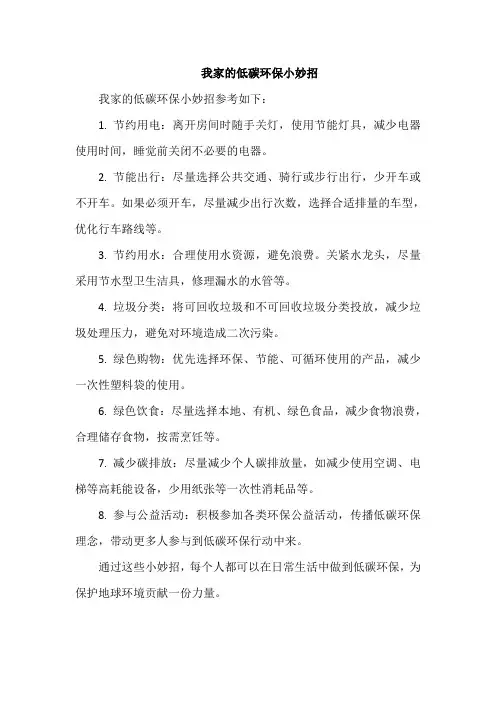 我家的低碳环保小妙招

我家的低碳环保小妙招参考如下：

1. 节约用电：离开房间时随手关灯，使用节能灯具，减少电器使用时间，睡觉前关闭不必要的电器。

2. 节能出行：尽量选择公共交通、骑行或步行出行，少开车或不开车。如果必须开车，尽量减少出行次数，选择合适排量的车型，优化行车路线等。

3. 节约用水：合理使用水资源，避免浪费。关紧水龙头，尽量采用节水型卫生洁具，修理漏水的水管等。

4. 垃圾分类：将可回收垃圾和不可回收垃圾分类投放，减少垃圾处理压力，避免对环境造成二次污染。

5. 绿色购物：优先选择环保、节能、可循环使用的产品，减少一次性塑料袋的使用。

6. 绿色饮食：尽量选择本地、有机、绿色食品，减少食物浪费，合理储存食物，按需烹饪等。

7. 减少碳排放：尽量减少个人碳排放量，如减少使用空调、电梯等高耗能设备，少用纸张等一次性消耗品等。

8. 参与公益活动：积极参加各类环保公益活动，传播低碳环保理念，带动更多人参与到低碳环保行动中来。

通过这些小妙招，每个人都可以在日常生活中做到低碳环保，为保护地球环境贡献一份力量。